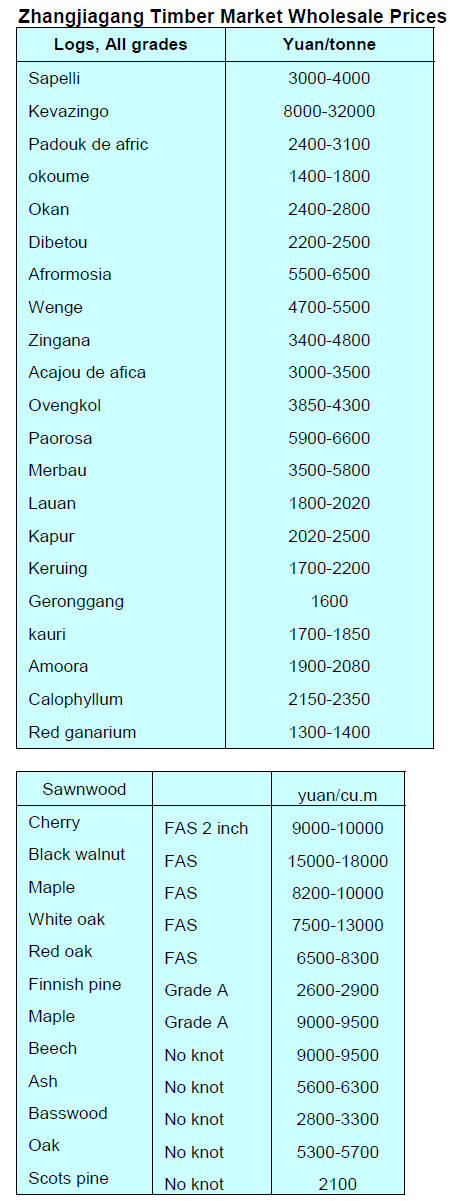 Zhangjiagang Timber Market Wholesale Prices

| Logs, All grades | Yuan/tonne |
|---|---|
| Sapelli | 3000-4000 |
| Kevazingo | 8000-32000 |
| Padouk de afric | 2400-3100 |
| okoume | 1400-1800 |
| Okan | 2400-2800 |
| Dibetou | 2200-2500 |
| Afrormosia | 5500-6500 |
| Wenge | 4700-5500 |
| Zingana | 3400-4800 |
| Acajou de afica | 3000-3500 |
| Ovengkol | 3850-4300 |
| Paorosa | 5900-6600 |
| Merbau | 3500-5800 |
| Lauan | 1800-2020 |
| Kapur | 2020-2500 |
| Keruing | 1700-2200 |
| Geronggang | 1600 |
| kauri | 1700-1850 |
| Amoora | 1900-2080 |
| Calophyllum | 2150-2350 |
| Red ganarium | 1300-1400 |

| Sawnwood | | yuan/cu.m |
|---|---|---|
| Cherry | FAS 2 inch | 9000-10000 |
| Black walnut | FAS | 15000-18000 |
| Maple | FAS | 8200-10000 |
| White oak | FAS | 7500-13000 |
| Red oak | FAS | 6500-8300 |
| Finnish pine | Grade A | 2600-2900 |
| Maple | Grade A | 9000-9500 |
| Beech | No knot | 9000-9500 |
| Ash | No knot | 5600-6300 |
| Basswood | No knot | 2800-3300 |
| Oak | No knot | 5300-5700 |
| Scots pine | No knot | 2100 |